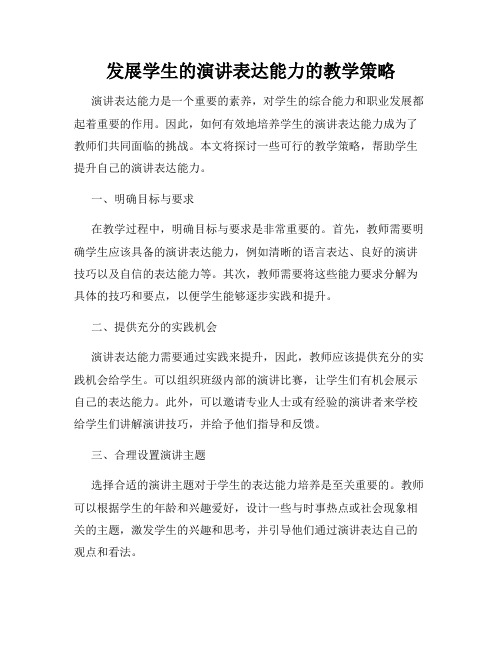 发展学生的演讲表达能力的教学策略

演讲表达能力是一个重要的素养，对学生的综合能力和职业发展都起着重要的作用。因此，如何有效地培养学生的演讲表达能力成为了教师们共同面临的挑战。本文将探讨一些可行的教学策略，帮助学生提升自己的演讲表达能力。

一、明确目标与要求

在教学过程中，明确目标与要求是非常重要的。首先，教师需要明确学生应该具备的演讲表达能力，例如清晰的语言表达、良好的演讲技巧以及自信的表达能力等。其次，教师需要将这些能力要求分解为具体的技巧和要点，以便学生能够逐步实践和提升。

二、提供充分的实践机会

演讲表达能力需要通过实践来提升，因此，教师应该提供充分的实践机会给学生。可以组织班级内部的演讲比赛，让学生们有机会展示自己的表达能力。此外，可以邀请专业人士或有经验的演讲者来学校给学生们讲解演讲技巧，并给予他们指导和反馈。

三、合理设置演讲主题

选择合适的演讲主题对于学生的表达能力培养是至关重要的。教师可以根据学生的年龄和兴趣爱好，设计一些与时事热点或社会现象相关的主题，激发学生的兴趣和思考，并引导他们通过演讲表达自己的观点和看法。